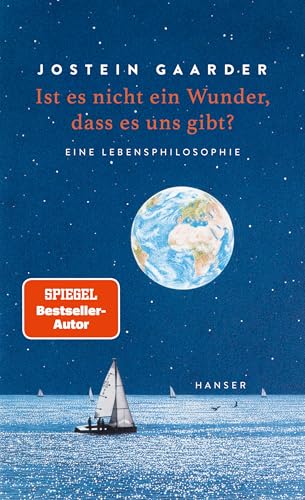 JOSTEIN GAARDER

Ist es nicht ein Wunder, dass es uns gibt?

EINE LEBENSPHILOSOPHIE

SPIEGEL Bestseller-Autor

HANSER